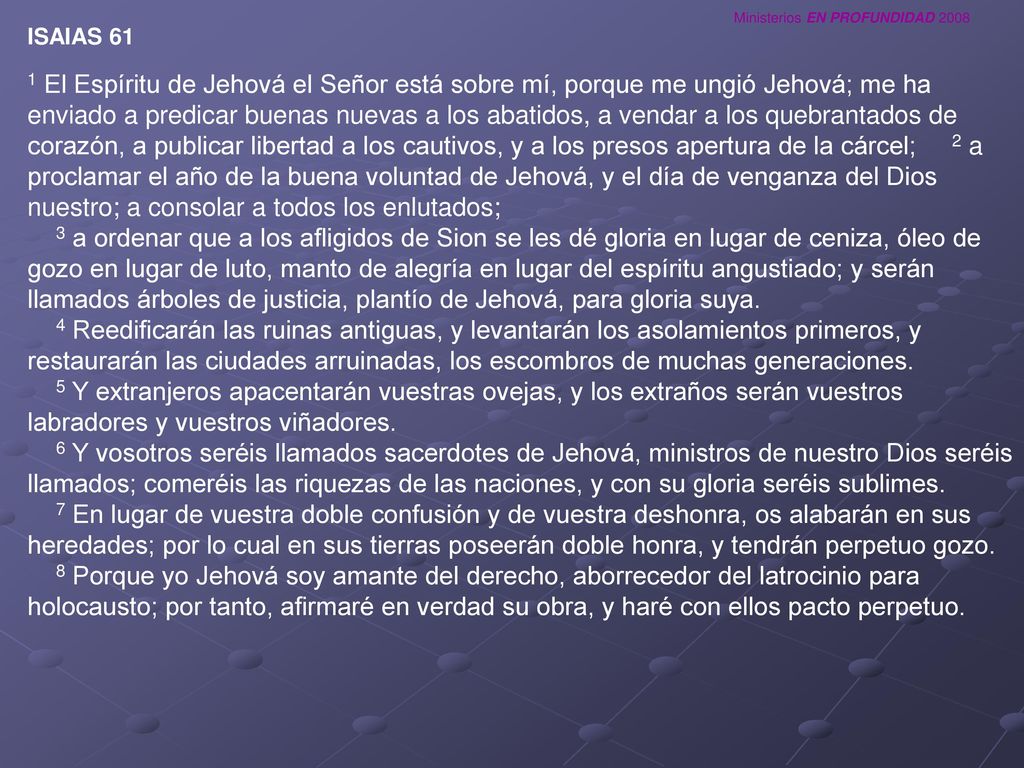 Ministerios EN PROFUNDIDAD 2008

ISAIAS 61

1 El Espíritu de Jehová el Señor está sobre mí, porque me ungió Jehová; me ha enviado a predicar buenas nuevas a los abatidos, a vendar a los quebrantados de corazón, a publicar libertad a los cautivos, y a los presos apertura de la cárcel; 2 a proclamar el año de la buena voluntad de Jehová, y el día de venganza del Dios nuestro; a consolar a todos los enlutados;

3 a ordenar que a los afligidos de Sion se les dé gloria en lugar de ceniza, óleo de gozo en lugar de luto, manto de alegría en lugar del espíritu angustiado; y serán llamados árboles de justicia, plantío de Jehová, para gloria suya.

4 Reedificarán las ruinas antiguas, y levantarán los asolamientos primeros, y restaurarán las ciudades arruinadas, los escombros de muchas generaciones.

5 Y extranjeros apacentarán vuestras ovejas, y los extraños serán vuestros labradores y vuestros viñadores.

6 Y vosotros seréis llamados sacerdotes de Jehová, ministros de nuestro Dios seréis llamados; comeréis las riquezas de las naciones, y con su gloria seréis sublimes.

7 En lugar de vuestra doble confusión y de vuestra deshonra, os alabarán en sus heredades; por lo cual en sus tierras poseerán doble honra, y tendrán perpetuo gozo.

8 Porque yo Jehová soy amante del derecho, aborrecedor del latrocinio para holocausto; por tanto, afirmaré en verdad su obra, y haré con ellos pacto perpetuo.